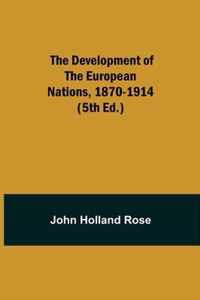 The Development of The European Nations, 1870-1914 (5th Ed.)

John Holland Rose